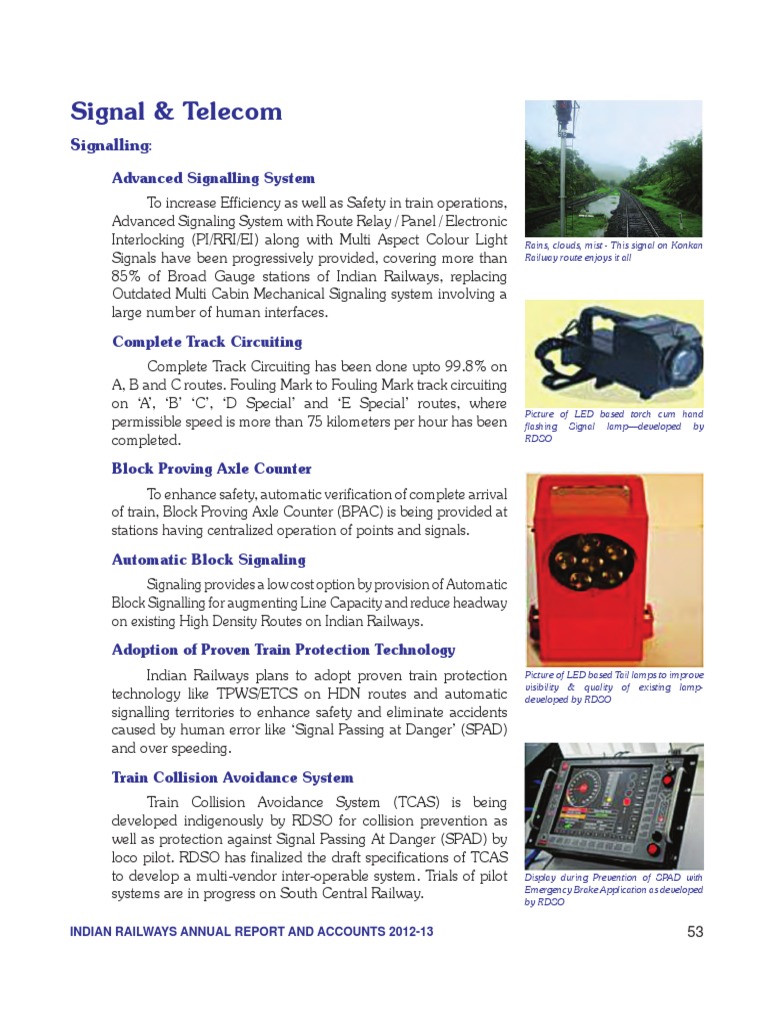 Signal & Telecom

Signalling:

Advanced Signalling System

To increase Efficiency as well as Safety in train operations, Advanced Signaling System with Route Relay / Panel / Electronic Interlocking (PI/RRI/EI) along with Multi Aspect Colour Light Signals have been progressively provided, covering more than 85% of Broad Gauge stations of Indian Railways, replacing Outdated Multi Cabin Mechanical Signaling system involving a large number of human interfaces.

Complete Track Circuiting

Complete Track Circuiting has been done upto 99.8% on A, B and C routes. Fouling Mark to Fouling Mark track circuiting on 'A', 'B' 'C', 'D Special' and 'E Special' routes, where permissible speed is more than 75 kilometers per hour has been completed.

Block Proving Axle Counter

To enhance safety, automatic verification of complete arrival of train, Block Proving Axle Counter (BPAC) is being provided at stations having centralized operation of points and signals.

Automatic Block Signaling

Signaling provides a low cost option by provision of Automatic Block Signalling for augmenting Line Capacity and reduce headway on existing High Density Routes on Indian Railways.

Adoption of Proven Train Protection Technology

Indian Railways plans to adopt proven train protection technology like TPWS/ETCS on HDN routes and automatic signalling territories to enhance safety and eliminate accidents caused by human error like 'Signal Passing at Danger' (SPAD) and over speeding.

Train Collision Avoidance System

Train Collision Avoidance System (TCAS) is being developed indigenously by RDSO for collision prevention as well as protection against Signal Passing At Danger (SPAD) by loco pilot. RDSO has finalized the draft specifications of TCAS to develop a multi-vendor inter-operable system. Trials of pilot systems are in progress on South Central Railway.

Rains, clouds, mist - This signal on Konkan Railway route enjoys it all

Picture of LED based torch cum hand flashing Signal lamp—developed by RDSO

Picture of LED based Tail lamps to improve visibility & quality of existing lamp-developed by RDSO

Display during Prevention of SPAD with Emergency Brake Application as developed by RDSO

INDIAN RAILWAYS ANNUAL REPORT AND ACCOUNTS 2012-13

53